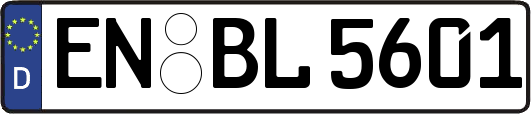 D
EN BL 5601